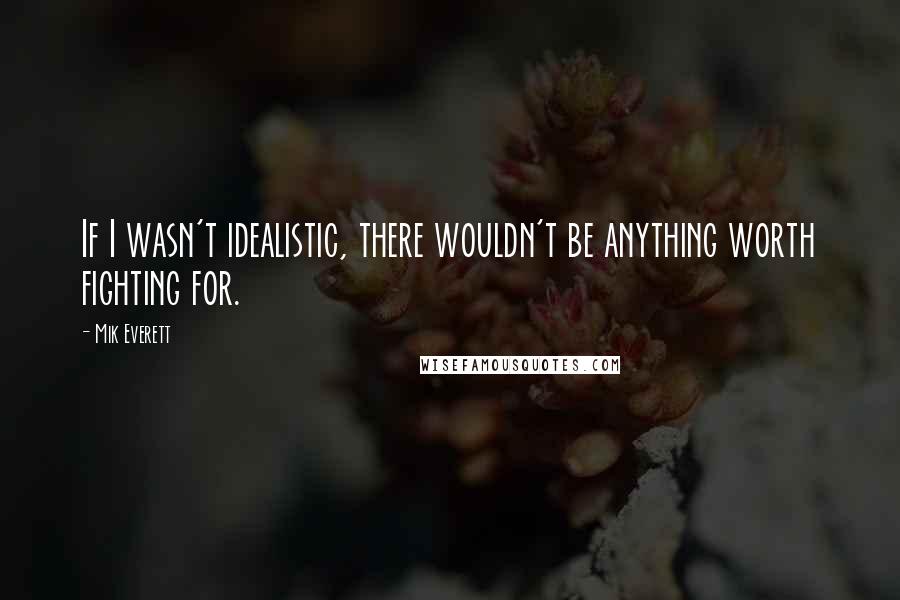 If I wasn't idealistic, there wouldn't be anything worth fighting for.

- Mik Everett

WISEFAMOUSQUOTES.COM